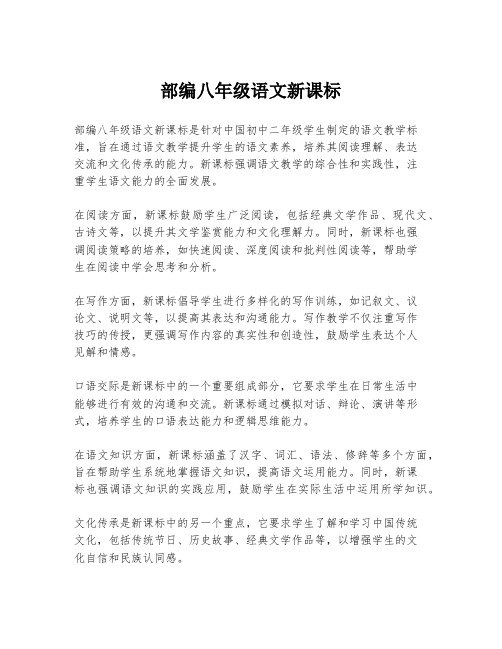 部编八年级语文新课标

部编八年级语文新课标是针对中国初中二年级学生制定的语文教学标准，旨在通过语文教学提升学生的语文素养，培养其阅读理解、表达交流和文化传承的能力。新课标强调语文教学的综合性和实践性，注重学生语文能力的全面发展。

在阅读方面，新课标鼓励学生广泛阅读，包括经典文学作品、现代文、古诗文等，以提升其文学鉴赏能力和文化理解力。同时，新课标也强调阅读策略的培养，如快速阅读、深度阅读和批判性阅读等，帮助学生在阅读中学会思考和分析。

在写作方面，新课标倡导学生进行多样化的写作训练，如记叙文、议论文、说明文等，以提高其表达和沟通能力。写作教学不仅注重写作技巧的传授，更强调写作内容的真实性和创造性，鼓励学生表达个人见解和情感。

口语交际是新课标中的一个重要组成部分，它要求学生在日常生活中能够进行有效的沟通和交流。新课标通过模拟对话、辩论、演讲等形式，培养学生的口语表达能力和逻辑思维能力。

在语文知识方面，新课标涵盖了汉字、词汇、语法、修辞等多个方面，旨在帮助学生系统地掌握语文知识，提高语文运用能力。同时，新课标也强调语文知识的实践应用，鼓励学生在实际生活中运用所学知识。

文化传承是新课标中的另一个重点，它要求学生了解和学习中国传统文化，包括传统节日、历史故事、经典文学作品等，以增强学生的文化自信和民族认同感。